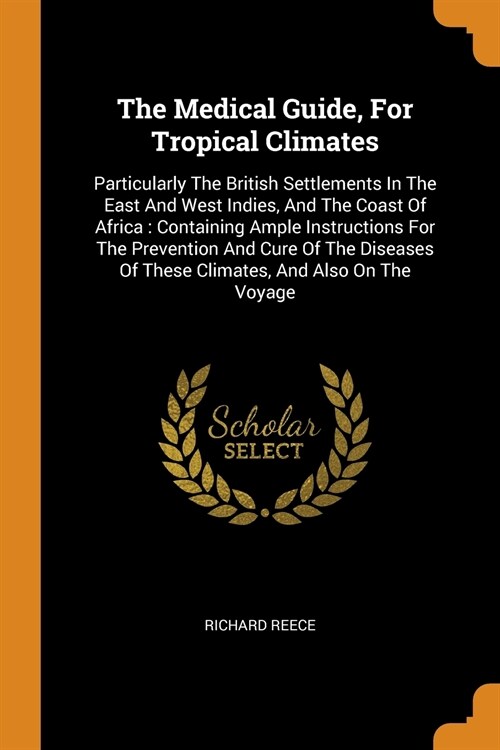 The Medical Guide, For Tropical Climates

Particularly The British Settlements In The East And West Indies, And The Coast Of Africa : Containing Ample Instructions For The Prevention And Cure Of The Diseases Of These Climates, And Also On The Voyage

Scholar
SELECT

RICHARD REECE